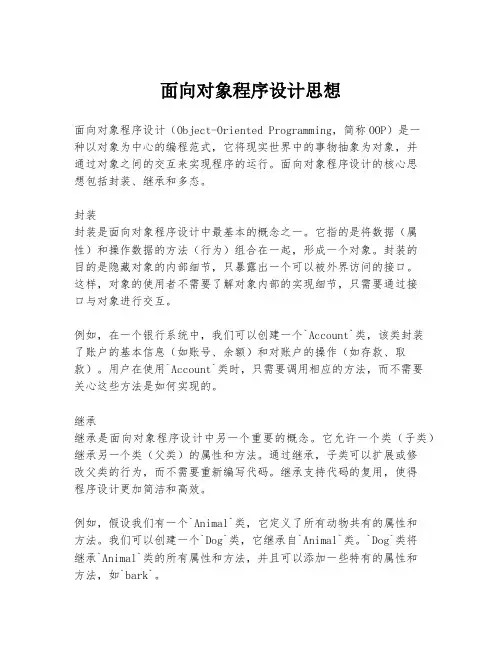 面向对象程序设计思想

面向对象程序设计（Object-Oriented Programming，简称OOP）是一种以对象为中心的编程范式，它将现实世界中的事物抽象为对象，并通过对象之间的交互来实现程序的运行。面向对象程序设计的核心思想包括封装、继承和多态。

封装
封装是面向对象程序设计中最基本的概念之一。它指的是将数据（属性）和操作数据的方法（行为）组合在一起，形成一个对象。封装的目的是隐藏对象的内部细节，只暴露出一个可以被外界访问的接口。这样，对象的使用者不需要了解对象内部的实现细节，只需要通过接口与对象进行交互。

例如，在一个银行系统中，我们可以创建一个`Account`类，该类封装了账户的基本信息（如账号、余额）和对账户的操作（如存款、取款）。用户在使用`Account`类时，只需要调用相应的方法，而不需要关心这些方法是如何实现的。

继承
继承是面向对象程序设计中另一个重要的概念。它允许一个类（子类）继承另一个类（父类）的属性和方法。通过继承，子类可以扩展或修改父类的行为，而不需要重新编写代码。继承支持代码的复用，使得程序设计更加简洁和高效。

例如，假设我们有一个`Animal`类，它定义了所有动物共有的属性和方法。我们可以创建一个`Dog`类，它继承自`Animal`类。`Dog`类将继承`Animal`类的所有属性和方法，并且可以添加一些特有的属性和方法，如`bark`。